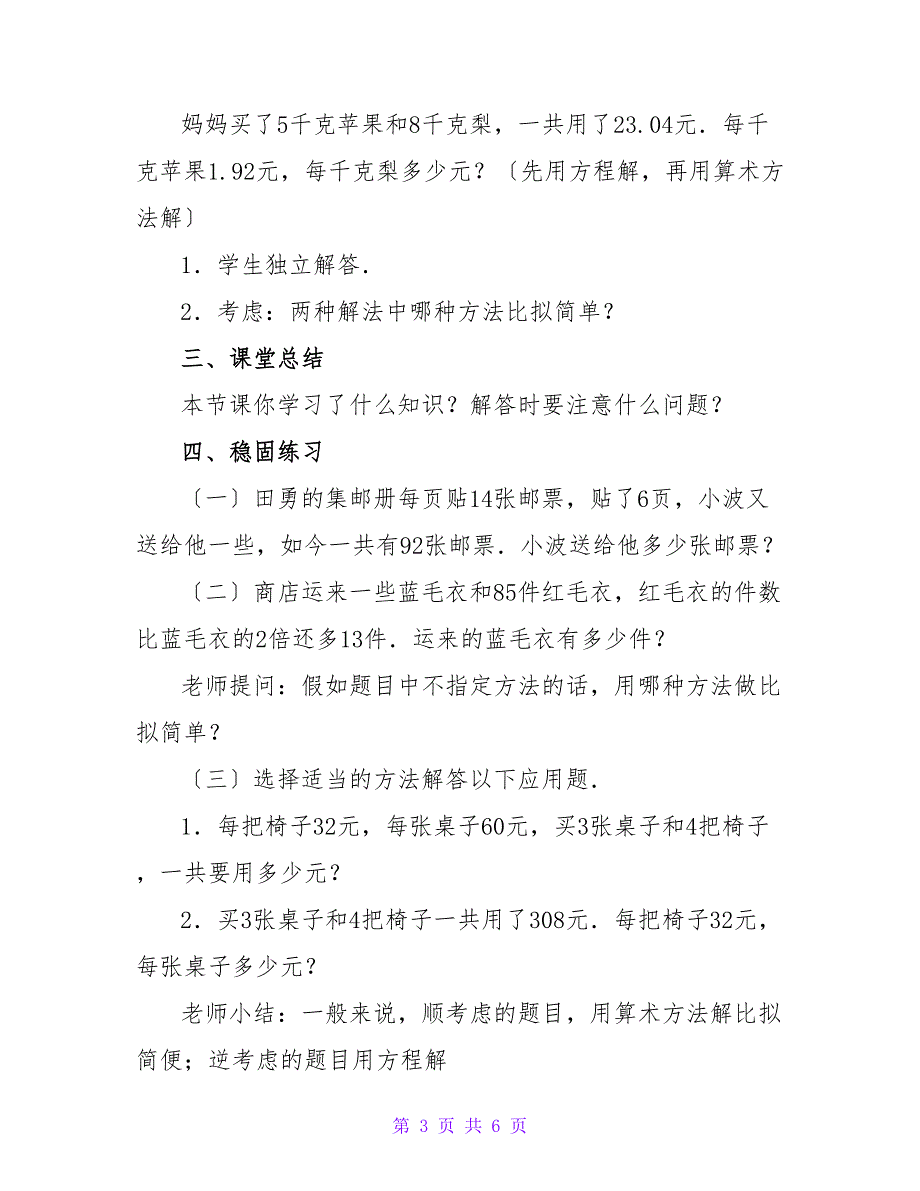 妈妈买了5千克苹果和8千克梨，一共用了23.04元．每千克苹果1.92元，每千克梨多少元？〔先用方程解，再用算术方法解〕

1．学生独立解答．

2．考虑：两种解法中哪种方法比拟简单？

三、课堂总结

本节课你学习了什么知识？解答时要注意什么问题？

四、稳固练习

〔一〕田勇的集邮册每页贴14张邮票，贴了6页，小波又送给他一些，如今一共有92张邮票．小波送给他多少张邮票？

〔二〕商店运来一些蓝毛衣和85件红毛衣，红毛衣的件数比蓝毛衣的2倍还多13件．运来的蓝毛衣有多少件？

老师提问：假如题目中不指定方法的话，用哪种方法做比拟简单？

〔三〕选择适当的方法解答以下应用题．

1．每把椅子32元，每张桌子60元，买3张桌子和4把椅子，一共要用多少元？

2．买3张桌子和4把椅子一共用了308元．每把椅子32元，每张桌子多少元？

老师小结：一般来说，顺考虑的题目，用算术方法解比拟简便；逆考虑的题目用方程解

第 3 页 共 6 页